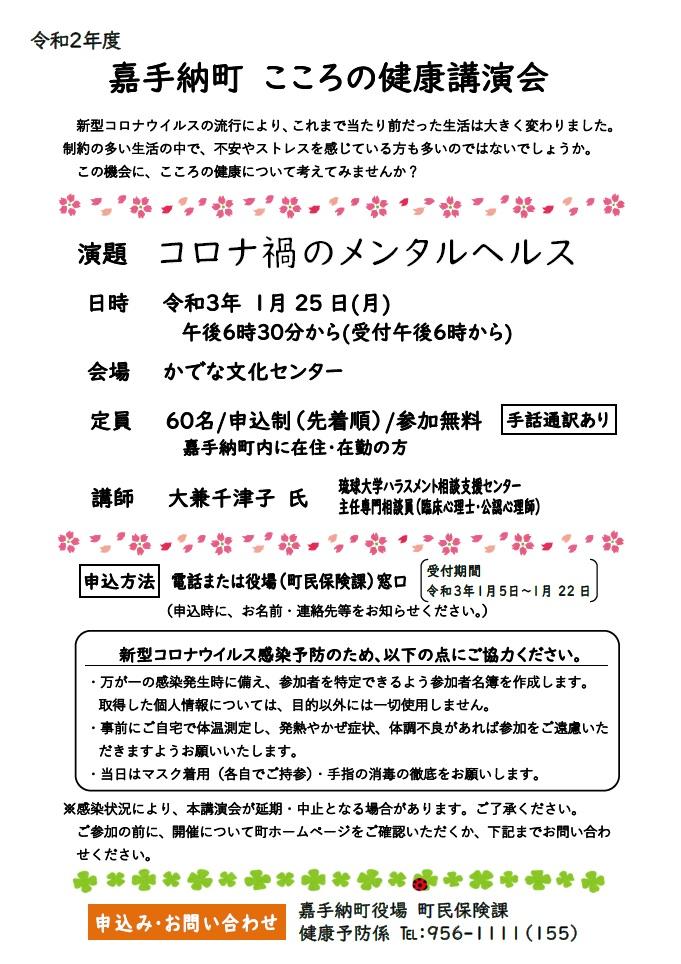 令和2年度

嘉手納町 こころの健康講演会

新型コロナウイルスの流行により、これまで当たり前だった生活は大きく変わりました。制約の多い生活の中で、不安やストレスを感じている方も多いのではないでしょうか。
この機会に、こころの健康について考えてみませんか？

演題 コロナ禍のメンタルヘルス

日時 令和3年 1月 25 日(月)
午後6時30分から(受付午後6時から)

会場 かでな文化センター

定員 60名/申込制(先着順)/参加無料 手話通訳あり
嘉手納町内に在住・在勤の方

講師 大兼千津子 氏 琉球大学ハラスメント相談支援センター 主任専門相談員(臨床心理士・公認心理師)

申込方法 電話または役場(町民保険課)窓口 受付期間 令和3年1月5日～1月 22 日
(申込時に、お名前・連絡先等をお知らせください。)

新型コロナウイルス感染予防のため、以下の点にご協力ください。
・万が一の感染発生時に備え、参加者を特定できるよう参加者名簿を作成します。取得した個人情報については、目的以外には一切使用しません。
・事前にご自宅で体温測定し、発熱やかぜ症状、体調不良があれば参加をご遠慮いただきますようお願いいたします。
・当日はマスク着用（各自でご持参）・手指の消毒の徹底をお願いします。

※感染状況により、本講演会が延期・中止となる場合があります。ご了承ください。
ご参加の前に、開催について町ホームページをご確認いただくか、下記までお問い合わせください。

申込み・お問い合わせ 嘉手納町役場 町民保険課
健康予防係 TEL:956-1111(155)